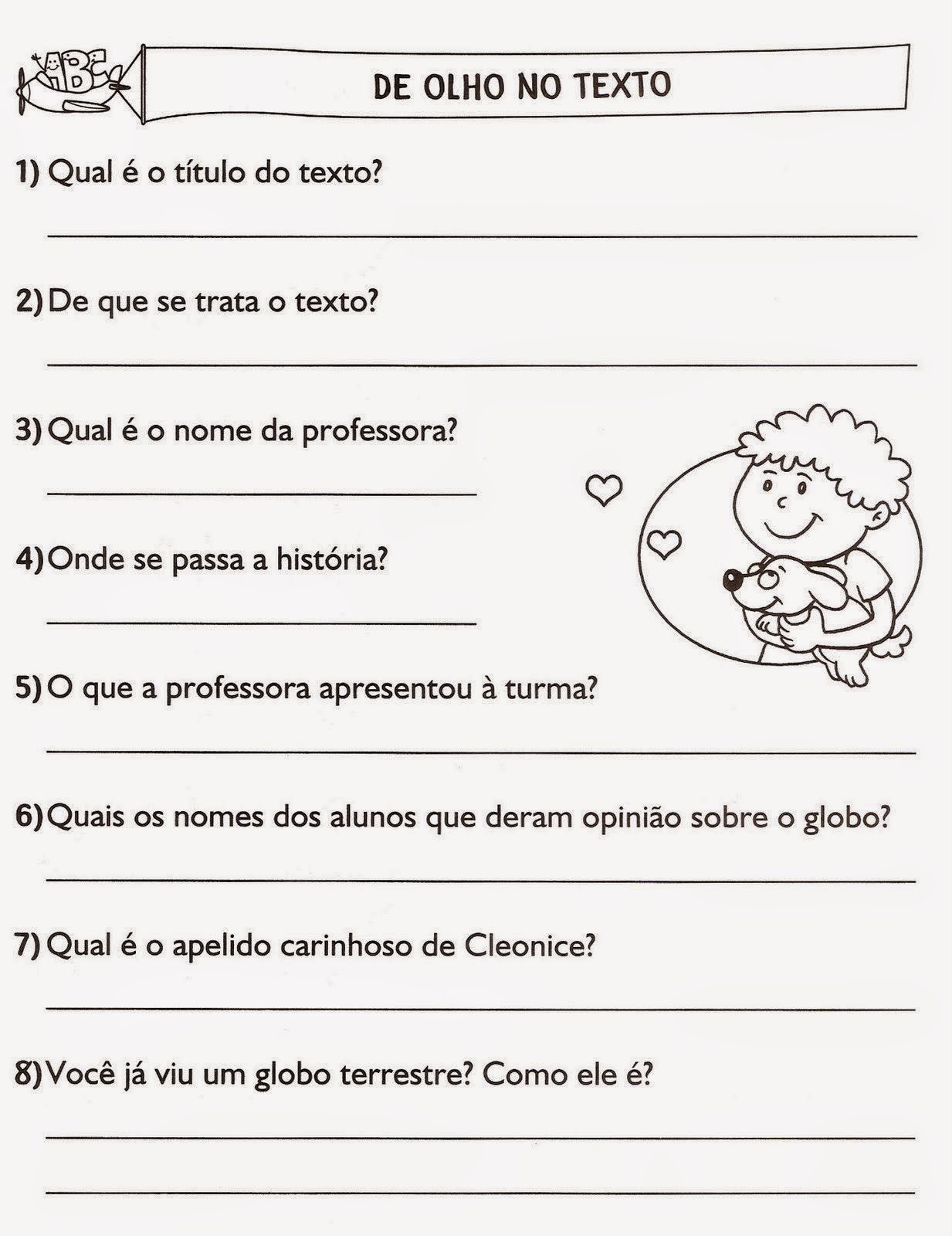 ABC

DE OLHO NO TEXTO

1) Qual é o título do texto?

2) De que se trata o texto?

3) Qual é o nome da professora?

4) Onde se passa a história?

5) O que a professora apresentou à turma?

6) Quais os nomes dos alunos que deram opinião sobre o globo?

7) Qual é o apelido carinhoso de Cleonice?

8) Você já viu um globo terrestre? Como ele é?